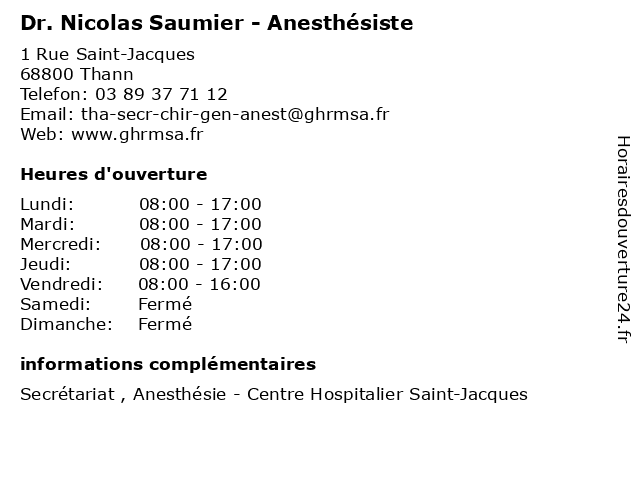 Dr. Nicolas Saumier - Anesthésiste

1 Rue Saint-Jacques
68800 Thann
Telefon: 03 89 37 71 12
Email: tha-secr-chir-gen-anest@ghrmsa.fr
Web: www.ghrmsa.fr

Heures d'ouverture

| | |
|---|---|
| Lundi: | 08:00 - 17:00 |
| Mardi: | 08:00 - 17:00 |
| Mercredi: | 08:00 - 17:00 |
| Jeudi: | 08:00 - 17:00 |
| Vendredi: | 08:00 - 16:00 |
| Samedi: | Fermé |
| Dimanche: | Fermé |

informations complémentaires

Secrétariat , Anesthésie - Centre Hospitalier Saint-Jacques

Horairesdouverture24.fr